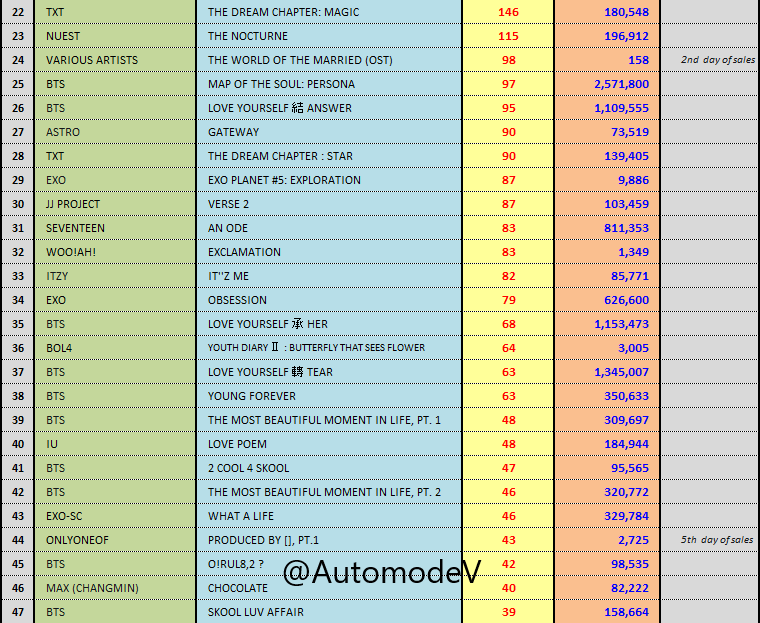 | 22 | TXT | THE DREAM CHAPTER: MAGIC | 146 | 180,548 | |
|---|---|---|---|---|---|
| 23 | NUEST | THE NOCTURNE | 115 | 196,912 | |
| 24 | VARIOUS ARTISTS | THE WORLD OF THE MARRIED (OST) | 98 | 158 | 2nd day of sales |
| 25 | BTS | MAP OF THE SOUL: PERSONA | 97 | 2,571,800 | |
| 26 | BTS | LOVE YOURSELF 結 ANSWER | 95 | 1,109,555 | |
| 27 | ASTRO | GATEWAY | 90 | 73,519 | |
| 28 | TXT | THE DREAM CHAPTER : STAR | 90 | 139,405 | |
| 29 | EXO | EXO PLANET #5: EXPLORATION | 87 | 9,886 | |
| 30 | JJ PROJECT | VERSE 2 | 87 | 103,459 | |
| 31 | SEVENTEEN | AN ODE | 83 | 811,353 | |
| 32 | WOO!AH! | EXCLAMATION | 83 | 1,349 | |
| 33 | ITZY | IT''Z ME | 82 | 85,771 | |
| 34 | EXO | OBSESSION | 79 | 626,600 | |
| 35 | BTS | LOVE YOURSELF 承 HER | 68 | 1,153,473 | |
| 36 | BOL4 | YOUTH DIARY Ⅱ : BUTTERFLY THAT SEES FLOWER | 64 | 3,005 | |
| 37 | BTS | LOVE YOURSELF 轉 TEAR | 63 | 1,345,007 | |
| 38 | BTS | YOUNG FOREVER | 63 | 350,633 | |
| 39 | BTS | THE MOST BEAUTIFUL MOMENT IN LIFE, PT. 1 | 48 | 309,697 | |
| 40 | IU | LOVE POEM | 48 | 184,944 | |
| 41 | BTS | 2 COOL 4 SKOOL | 47 | 95,565 | |
| 42 | BTS | THE MOST BEAUTIFUL MOMENT IN LIFE, PT. 2 | 46 | 320,772 | |
| 43 | EXO-SC | WHAT A LIFE | 46 | 329,784 | |
| 44 | ONLYONEOF | PRODUCED BY [], PT.1 | 43 | 2,725 | 5th day of sales |
| 45 | BTS | O!RUL8,2 ? | 42 | 98,535 | |
| 46 | MAX (CHANGMIN) | CHOCOLATE | 40 | 82,222 | |
| 47 | BTS | SKOOL LUV AFFAIR | 39 | 158,664 | |

@AutomodeV